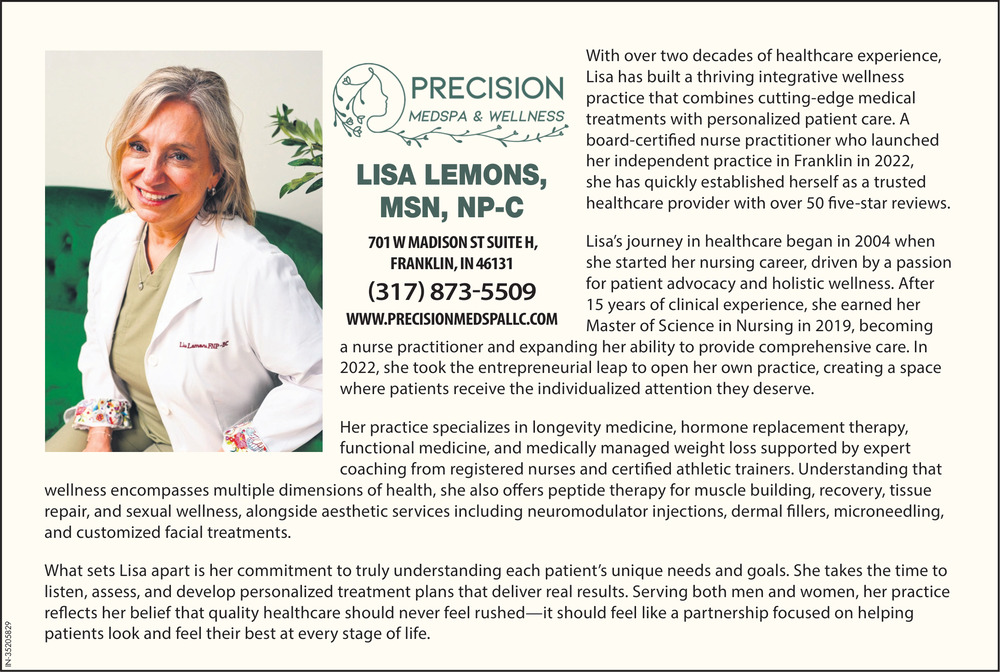 PRECISION
MEDSPA & WELLNESS

LISA LEMONS, MSN, NP-C

701 W MADISON ST SUITE H, FRANKLIN, IN 46131
(317) 873-5509
WWW.PRECISIONMEDSPALLC.COM

Lisa Lemons FNP-BC

With over two decades of healthcare experience, Lisa has built a thriving integrative wellness practice that combines cutting-edge medical treatments with personalized patient care. A board-certified nurse practitioner who launched her independent practice in Franklin in 2022, she has quickly established herself as a trusted healthcare provider with over 50 five-star reviews.

Lisa's journey in healthcare began in 2004 when she started her nursing career, driven by a passion for patient advocacy and holistic wellness. After 15 years of clinical experience, she earned her Master of Science in Nursing in 2019, becoming a nurse practitioner and expanding her ability to provide comprehensive care. In 2022, she took the entrepreneurial leap to open her own practice, creating a space where patients receive the individualized attention they deserve.

Her practice specializes in longevity medicine, hormone replacement therapy, functional medicine, and medically managed weight loss supported by expert coaching from registered nurses and certified athletic trainers. Understanding that wellness encompasses multiple dimensions of health, she also offers peptide therapy for muscle building, recovery, tissue repair, and sexual wellness, alongside aesthetic services including neuromodulator injections, dermal fillers, microneedling, and customized facial treatments.

What sets Lisa apart is her commitment to truly understanding each patient's unique needs and goals. She takes the time to listen, assess, and develop personalized treatment plans that deliver real results. Serving both men and women, her practice reflects her belief that quality healthcare should never feel rushed—it should feel like a partnership focused on helping patients look and feel their best at every stage of life.

IN-35205829